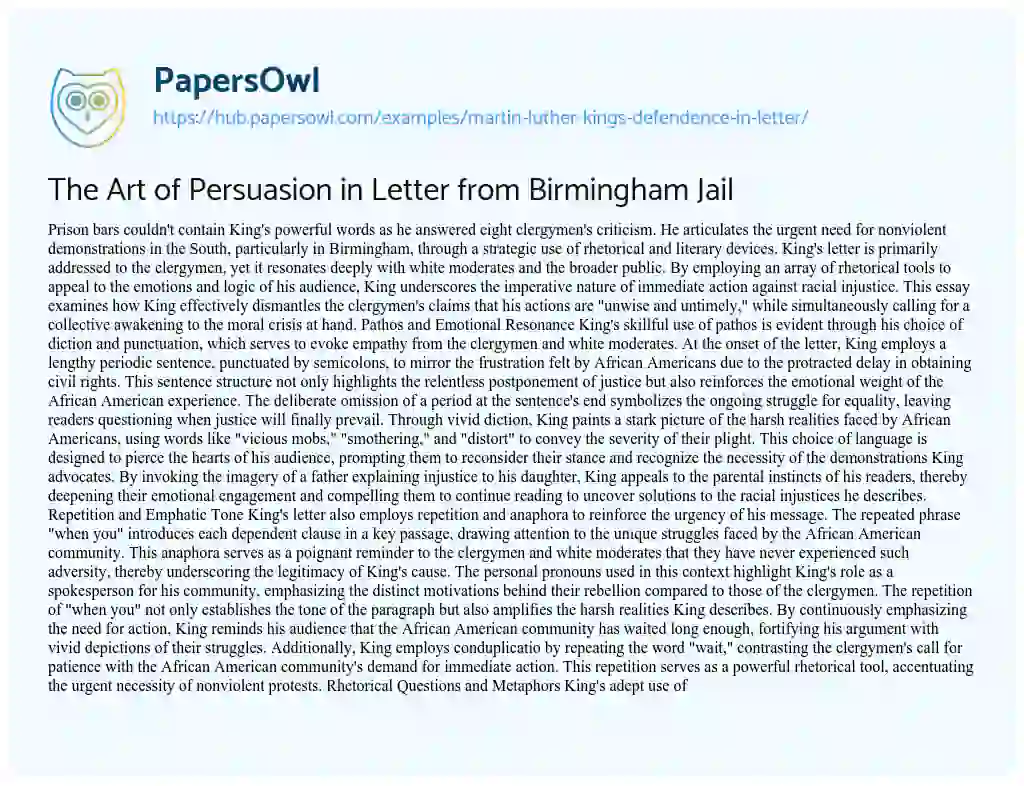 PapersOwl

https://hub.papersowl.com/examples/martin-luther-kings-defendence-in-letter/

The Art of Persuasion in Letter from Birmingham Jail

Prison bars couldn't contain King's powerful words as he answered eight clergymen's criticism. He articulates the urgent need for nonviolent demonstrations in the South, particularly in Birmingham, through a strategic use of rhetorical and literary devices. King's letter is primarily addressed to the clergymen, yet it resonates deeply with white moderates and the broader public. By employing an array of rhetorical tools to appeal to the emotions and logic of his audience, King underscores the imperative nature of immediate action against racial injustice. This essay examines how King effectively dismantles the clergymen's claims that his actions are "unwise and untimely," while simultaneously calling for a collective awakening to the moral crisis at hand. Pathos and Emotional Resonance King's skillful use of pathos is evident through his choice of diction and punctuation, which serves to evoke empathy from the clergymen and white moderates. At the onset of the letter, King employs a lengthy periodic sentence, punctuated by semicolons, to mirror the frustration felt by African Americans due to the protracted delay in obtaining civil rights. This sentence structure not only highlights the relentless postponement of justice but also reinforces the emotional weight of the African American experience. The deliberate omission of a period at the sentence's end symbolizes the ongoing struggle for equality, leaving readers questioning when justice will finally prevail. Through vivid diction, King paints a stark picture of the harsh realities faced by African Americans, using words like "vicious mobs," "smothering," and "distort" to convey the severity of their plight. This choice of language is designed to pierce the hearts of his audience, prompting them to reconsider their stance and recognize the necessity of the demonstrations King advocates. By invoking the imagery of a father explaining injustice to his daughter, King appeals to the parental instincts of his readers, thereby deepening their emotional engagement and compelling them to continue reading to uncover solutions to the racial injustices he describes. Repetition and Emphatic Tone King's letter also employs repetition and anaphora to reinforce the urgency of his message. The repeated phrase "when you" introduces each dependent clause in a key passage, drawing attention to the unique struggles faced by the African American community. This anaphora serves as a poignant reminder to the clergymen and white moderates that they have never experienced such adversity, thereby underscoring the legitimacy of King's cause. The personal pronouns used in this context highlight King's role as a spokesperson for his community, emphasizing the distinct motivations behind their rebellion compared to those of the clergymen. The repetition of "when you" not only establishes the tone of the paragraph but also amplifies the harsh realities King describes. By continuously emphasizing the need for action, King reminds his audience that the African American community has waited long enough, fortifying his argument with vivid depictions of their struggles. Additionally, King employs conduplicatio by repeating the word "wait," contrasting the clergymen's call for patience with the African American community's demand for immediate action. This repetition serves as a powerful rhetorical tool, accentuating the urgent necessity of nonviolent protests. Rhetorical Questions and Metaphors King's adept use of